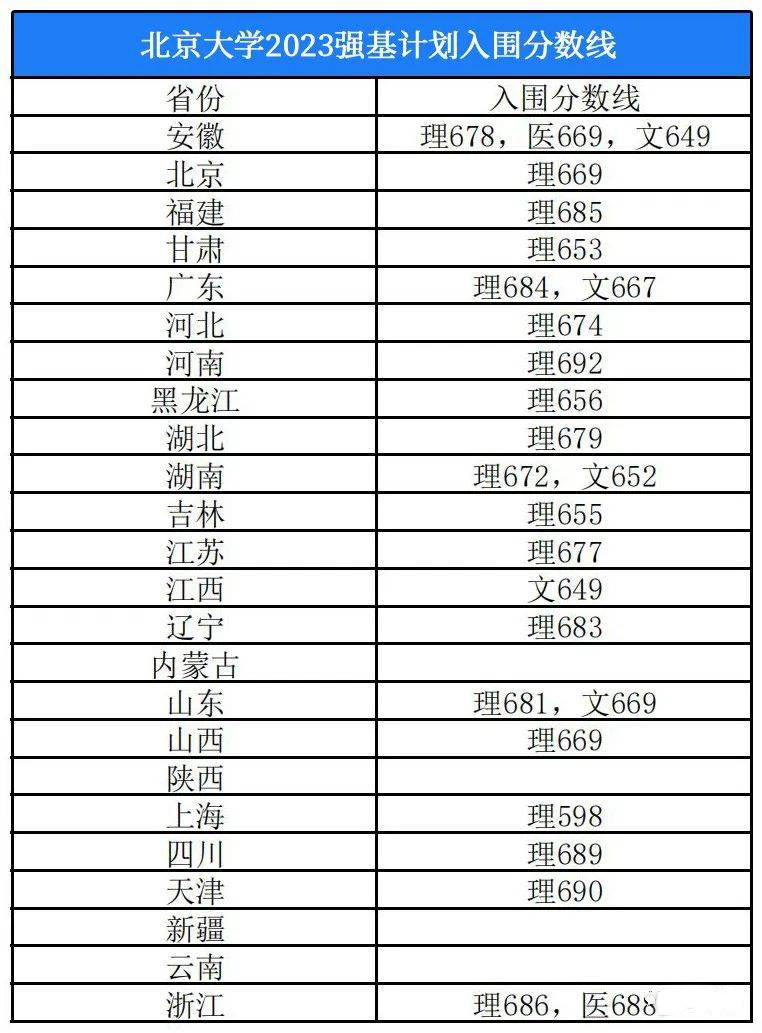 北京大学2023强基计划入围分数线

| 省份 | 入围分数线 |
|---|---|
| 安徽 | 理678，医669，文649 |
| 北京 | 理669 |
| 福建 | 理685 |
| 甘肃 | 理653 |
| 广东 | 理684，文667 |
| 河北 | 理674 |
| 河南 | 理692 |
| 黑龙江 | 理656 |
| 湖北 | 理679 |
| 湖南 | 理672，文652 |
| 吉林 | 理655 |
| 江苏 | 理677 |
| 江西 | 文649 |
| 辽宁 | 理683 |
| 内蒙古 | |
| 山东 | 理681，文669 |
| 山西 | 理669 |
| 陕西 | |
| 上海 | 理598 |
| 四川 | 理689 |
| 天津 | 理690 |
| 新疆 | |
| 云南 | |
| 浙江 | 理686，医688 |